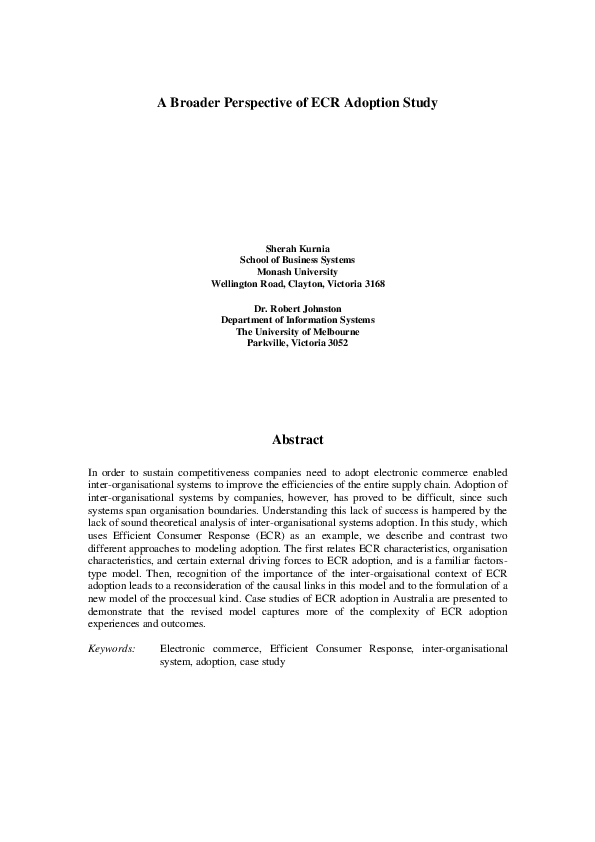 A Broader Perspective of ECR Adoption Study

Sherah Kurnia
School of Business Systems
Monash University
Wellington Road, Clayton, Victoria 3168

Dr. Robert Johnston
Department of Information Systems
The University of Melbourne
Parkville, Victoria 3052

Abstract

In order to sustain competitiveness companies need to adopt electronic commerce enabled inter-organisational systems to improve the efficiencies of the entire supply chain. Adoption of inter-organisational systems by companies, however, has proved to be difficult, since such systems span organisation boundaries. Understanding this lack of success is hampered by the lack of sound theoretical analysis of inter-organisational systems adoption. In this study, which uses Efficient Consumer Response (ECR) as an example, we describe and contrast two different approaches to modeling adoption. The first relates ECR characteristics, organisation characteristics, and certain external driving forces to ECR adoption, and is a familiar factors-type model. Then, recognition of the importance of the inter-orgaisational context of ECR adoption leads to a reconsideration of the causal links in this model and to the formulation of a new model of the proccesual kind. Case studies of ECR adoption in Australia are presented to demonstrate that the revised model captures more of the complexity of ECR adoption experiences and outcomes.

Keywords: Electronic commerce, Efficient Consumer Response, inter-organisational system, adoption, case study